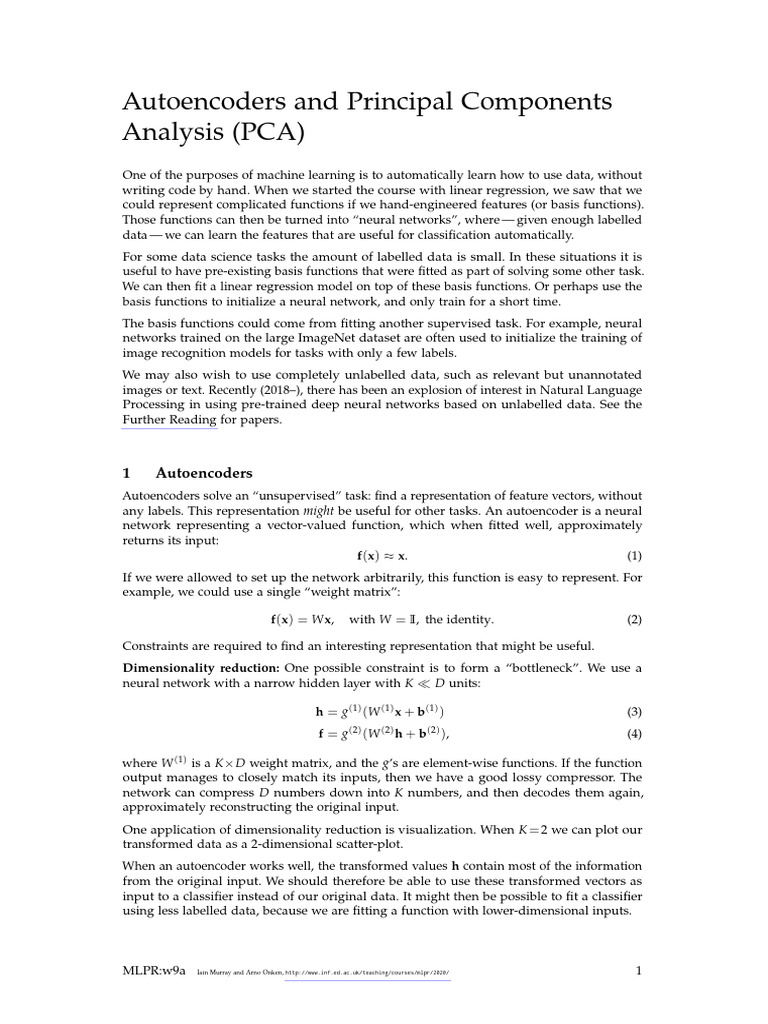 Autoencoders and Principal Components Analysis (PCA)

One of the purposes of machine learning is to automatically learn how to use data, without writing code by hand. When we started the course with linear regression, we saw that we could represent complicated functions if we hand-engineered features (or basis functions). Those functions can then be turned into "neural networks", where — given enough labelled data — we can learn the features that are useful for classification automatically.

For some data science tasks the amount of labelled data is small. In these situations it is useful to have pre-existing basis functions that were fitted as part of solving some other task. We can then fit a linear regression model on top of these basis functions. Or perhaps use the basis functions to initialize a neural network, and only train for a short time.

The basis functions could come from fitting another supervised task. For example, neural networks trained on the large ImageNet dataset are often used to initialize the training of image recognition models for tasks with only a few labels.

We may also wish to use completely unlabelled data, such as relevant but unannotated images or text. Recently (2018–), there has been an explosion of interest in Natural Language Processing in using pre-trained deep neural networks based on unlabelled data. See the Further Reading for papers.

1 Autoencoders

Autoencoders solve an "unsupervised" task: find a representation of feature vectors, without any labels. This representation might be useful for other tasks. An autoencoder is a neural network representing a vector-valued function, which when fitted well, approximately returns its input:

$\mathbf{f}(\mathbf{x}) \approx \mathbf{x}.$ (1)

If we were allowed to set up the network arbitrarily, this function is easy to represent. For example, we could use a single "weight matrix":

$\mathbf{f}(\mathbf{x}) = W\mathbf{x}, \quad \text{with } W = \mathbb{I}, \text{ the identity.}$ (2)

Constraints are required to find an interesting representation that might be useful.

Dimensionality reduction: One possible constraint is to form a "bottleneck". We use a neural network with a narrow hidden layer with $K \ll D$ units:

$\mathbf{h} = g^{(1)}(W^{(1)}\mathbf{x} + \mathbf{b}^{(1)})$ (3)

$\mathbf{f} = g^{(2)}(W^{(2)}\mathbf{h} + \mathbf{b}^{(2)}),$ (4)

where $W^{(1)}$ is a $K \times D$ weight matrix, and the $g$'s are element-wise functions. If the function output manages to closely match its inputs, then we have a good lossy compressor. The network can compress $D$ numbers down into $K$ numbers, and then decodes them again, approximately reconstructing the original input.

One application of dimensionality reduction is visualization. When $K = 2$ we can plot our transformed data as a 2-dimensional scatter-plot.

When an autoencoder works well, the transformed values $\mathbf{h}$ contain most of the information from the original input. We should therefore be able to use these transformed vectors as input to a classifier instead of our original data. It might then be possible to fit a classifier using less labelled data, because we are fitting a function with lower-dimensional inputs.

MLPR:w9a Iain Murray and Arno Onken, http://www.inf.ed.ac.uk/teaching/courses/mlpr/2020/ 1